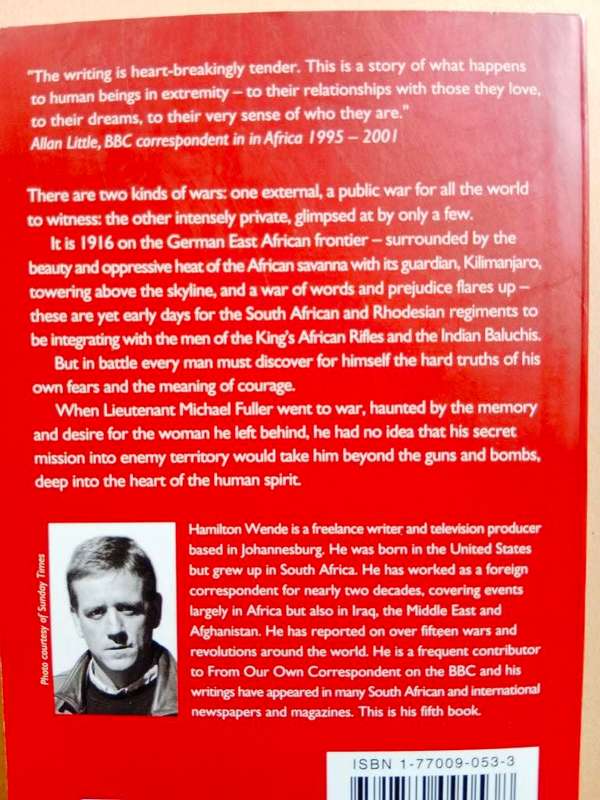 "The writing is heart-breakingly tender. This is a story of what happens to human beings in extremity – to their relationships with those they love, to their dreams, to their very sense of who they are."
Allan Little, BBC correspondent in in Africa 1995 – 2001

There are two kinds of wars: one external, a public war for all the world to witness: the other intensely private, glimpsed at by only a few.

It is 1916 on the German East African frontier – surrounded by the beauty and oppressive heat of the African savanna with its guardian, Kilimanjaro, towering above the skyline, and a war of words and prejudice flares up – these are yet early days for the South African and Rhodesian regiments to be integrating with the men of the King's African Rifles and the Indian Baluchis.

But in battle every man must discover for himself the hard truths of his own fears and the meaning of courage.

When Lieutenant Michael Fuller went to war, haunted by the memory and desire for the woman he left behind, he had no idea that his secret mission into enemy territory would take him beyond the guns and bombs, deep into the heart of the human spirit.

Photo courtesy of Sunday Times

Hamilton Wende is a freelance writer and television producer based in Johannesburg. He was born in the United States but grew up in South Africa. He has worked as a foreign correspondent for nearly two decades, covering events largely in Africa but also in Iraq, the Middle East and Afghanistan. He has reported on over fifteen wars and revolutions around the world. He is a frequent contributor to From Our Own Correspondent on the BBC and his writings have appeared in many South African and international newspapers and magazines. This is his fifth book.

ISBN 1-77009-053-3